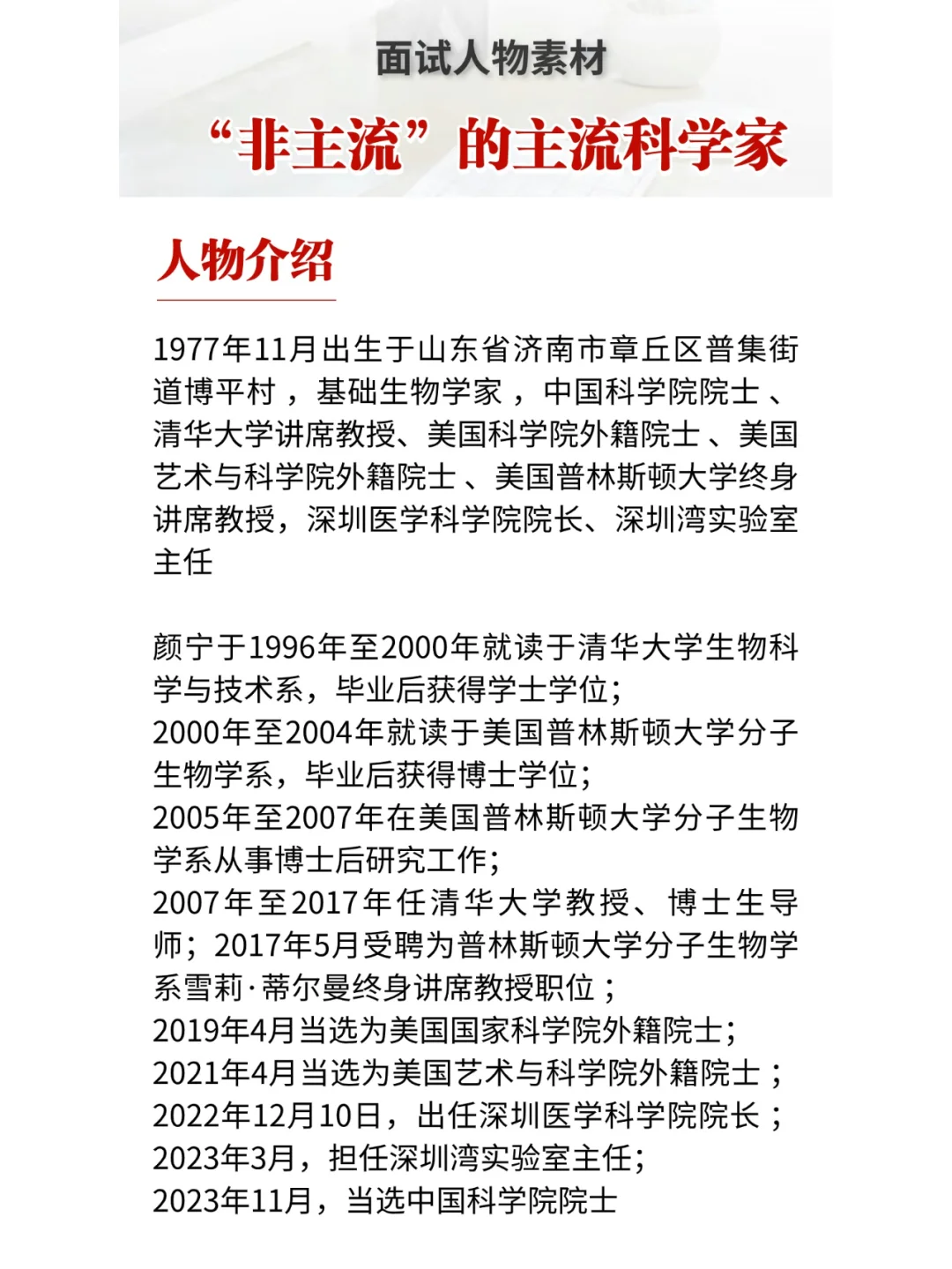 面试人物素材

“非主流”的主流科学家

人物介绍

1977年11月出生于山东省济南市章丘区普集街道博平村，基础生物学家，中国科学院院士、清华大学讲席教授、美国科学院外籍院士、美国艺术与科学院外籍院士、美国普林斯顿大学终身讲席教授，深圳医学科学院院长、深圳湾实验室主任

颜宁于1996年至2000年就读于清华大学生物科学与技术系，毕业后获得学士学位；
2000年至2004年就读于美国普林斯顿大学分子生物学系，毕业后获得博士学位；
2005年至2007年在美国普林斯顿大学分子生物学系从事博士后研究工作；
2007年至2017年任清华大学教授、博士生导师；2017年5月受聘为普林斯顿大学分子生物学系雪莉·蒂尔曼终身讲席教授职位；
2019年4月当选为美国国家科学院外籍院士；
2021年4月当选为美国艺术与科学院外籍院士；
2022年12月10日，出任深圳医学科学院院长；
2023年3月，担任深圳湾实验室主任；
2023年11月，当选中国科学院院士